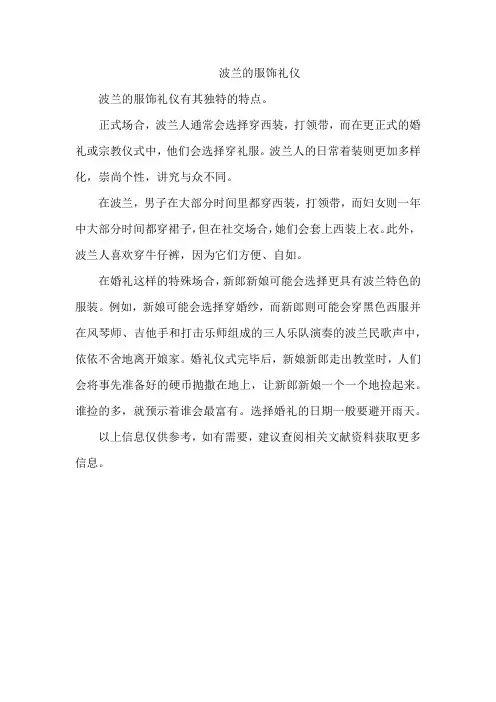 波兰的服饰礼仪

波兰的服饰礼仪有其独特的特点。

正式场合，波兰人通常会选择穿西装，打领带，而在更正式的婚礼或宗教仪式中，他们会选择穿礼服。波兰人的日常着装则更加多样化，崇尚个性，讲究与众不同。

在波兰，男子在大部分时间里都穿西装，打领带，而妇女则一年中大部分时间都穿裙子，但在社交场合，她们会套上西装上衣。此外，波兰人喜欢穿牛仔裤，因为它们方便、自如。

在婚礼这样的特殊场合，新郎新娘可能会选择更具有波兰特色的服装。例如，新娘可能会选择穿婚纱，而新郎则可能会穿黑色西服并在风琴师、吉他手和打击乐师组成的三人乐队演奏的波兰民歌声中，依依不舍地离开娘家。婚礼仪式完毕后，新娘新郎走出教堂时，人们会将事先准备好的硬币抛撒在地上，让新郎新娘一个一个地捡起来。谁捡的多，就预示着谁会最富有。选择婚礼的日期一般要避开雨天。

以上信息仅供参考，如有需要，建议查阅相关文献资料获取更多信息。